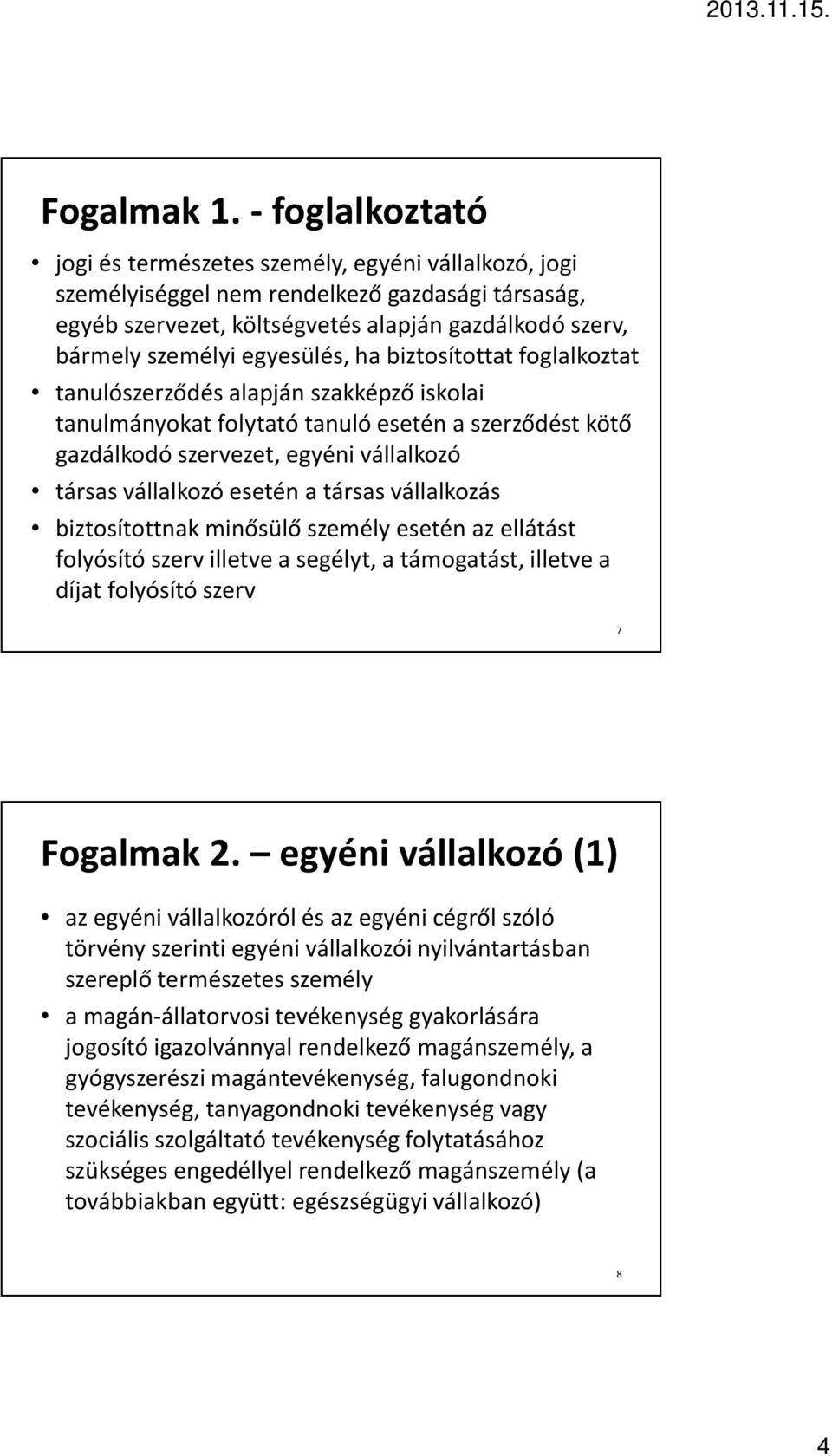 2013.11.15.

Fogalmak 1. - foglalkoztató

• jogi és természetes személy, egyéni vállalkozó, jogi személyiséggel nem rendelkező gazdasági társaság, egyéb szervezet, költségvetés alapján gazdálkodó szerv, bármely személyi egyesülés, ha biztosítottat foglalkoztat
• tanulószerződés alapján szakképző iskolai tanulmányokat folytató tanuló esetén a szerződést kötő gazdálkodó szervezet, egyéni vállalkozó
• társas vállalkozó esetén a társas vállalkozás
• biztosítottnak minősülő személy esetén az ellátást folyósító szerv illetve a segélyt, a támogatást, illetve a díjat folyósító szerv

7

Fogalmak 2. – egyéni vállalkozó (1)

• az egyéni vállalkozóról és az egyéni cégről szóló törvény szerinti egyéni vállalkozói nyilvántartásban szereplő természetes személy
• a magán-állatorvosi tevékenység gyakorlására jogosító igazolvánnyal rendelkező magánszemély, a gyógyszerészi magántevékenység, falugondnoki tevékenység, tanyagondnoki tevékenység vagy szociális szolgáltató tevékenység folytatásához szükséges engedéllyel rendelkező magánszemély (a továbbiakban együtt: egészségügyi vállalkozó)

8

4